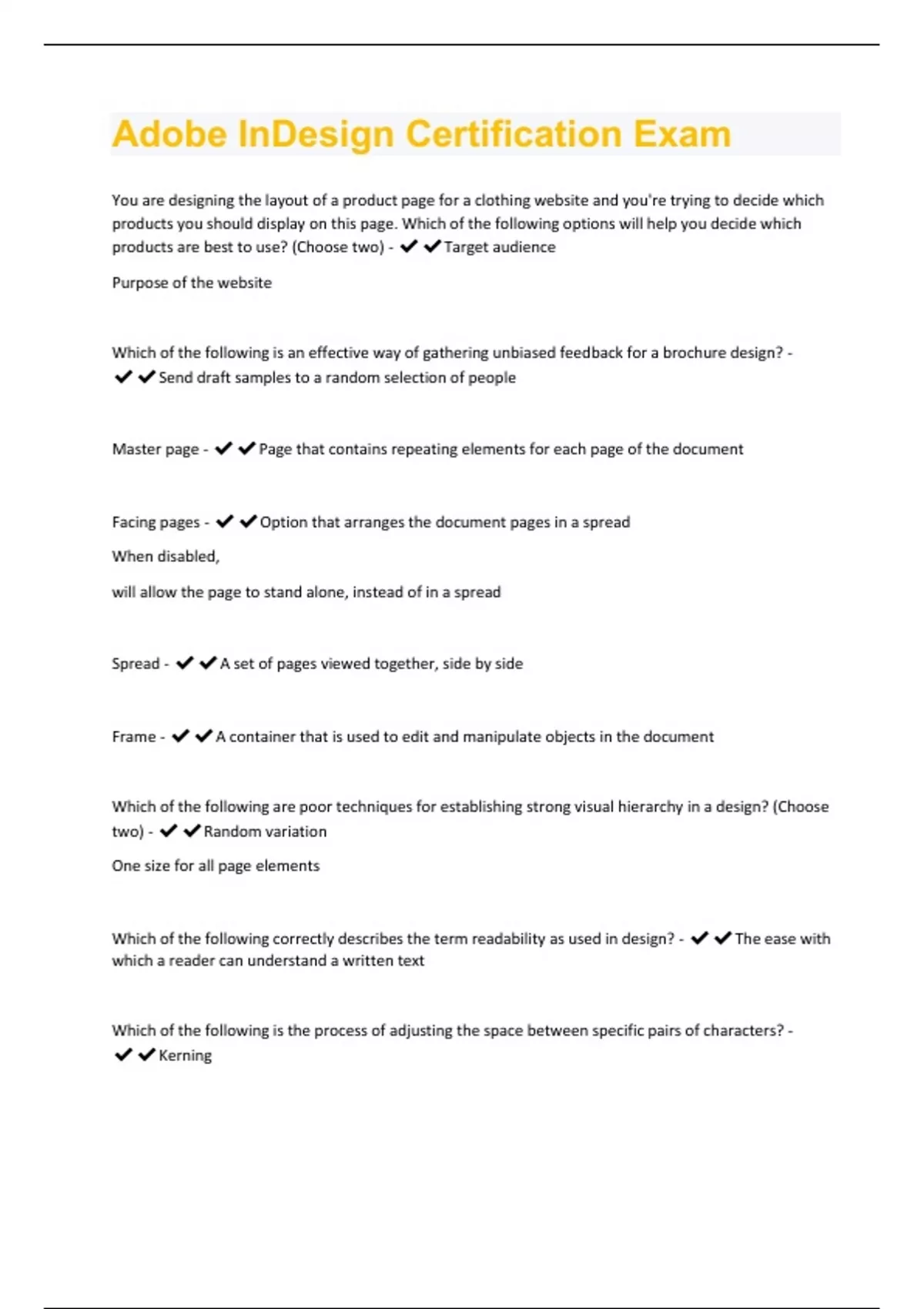 Adobe InDesign Certification Exam

You are designing the layout of a product page for a clothing website and you're trying to decide which products you should display on this page. Which of the following options will help you decide which products are best to use? (Choose two) - ✔✔Target audience

Purpose of the website

Which of the following is an effective way of gathering unbiased feedback for a brochure design? - ✔✔Send draft samples to a random selection of people

Master page - ✔✔Page that contains repeating elements for each page of the document

Facing pages - ✔✔Option that arranges the document pages in a spread

When disabled,

will allow the page to stand alone, instead of in a spread

Spread - ✔✔A set of pages viewed together, side by side

Frame - ✔✔A container that is used to edit and manipulate objects in the document

Which of the following are poor techniques for establishing strong visual hierarchy in a design? (Choose two) - ✔✔Random variation

One size for all page elements

Which of the following correctly describes the term readability as used in design? - ✔✔The ease with which a reader can understand a written text

Which of the following is the process of adjusting the space between specific pairs of characters? - ✔✔Kerning